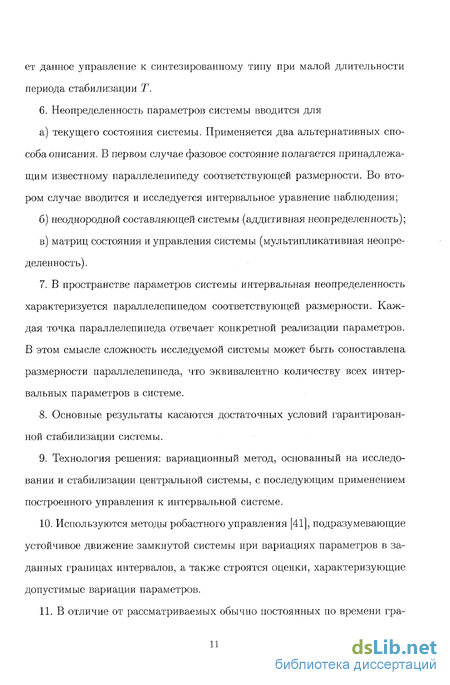 ет данное управление к синтезированному типу при малой длительности периода стабилизации $T$.

6. Неопределенность параметров системы вводится для

а) текущего состояния системы. Применяется два альтернативных способа описания. В первом случае фазовое состояние полагается принадлежащим известному параллелепипеду соответствующей размерности. Во втором случае вводится и исследуется интервальное уравнение наблюдения;

б) неоднородной составляющей системы (аддитивная неопределенность);

в) матриц состояния и управления системы (мультипликативная неопределенность).

7. В пространстве параметров системы интервальная неопределенность характеризуется параллелепипедом соответствующей размерности. Каждая точка параллелепипеда отвечает конкретной реализации параметров. В этом смысле сложность исследуемой системы может быть сопоставлена размерности параллелепипеда, что эквивалентно количеству всех интервальных параметров в системе.

8. Основные результаты касаются достаточных условий гарантированной стабилизации системы.

9. Технология решения: вариационный метод, основанный на исследовании и стабилизации центральной системы, с последующим применением построенного управления к интервальной системе.

10. Используются методы робастного управления [41], подразумевающие устойчивое движение замкнутой системы при вариациях параметров в заданных границах интервалов, а также строятся оценки, характеризующие допустимые вариации параметров.

11. В отличие от рассматриваемых обычно постоянных по времени гра-

11

dsLib.net
библиотека диссертаций